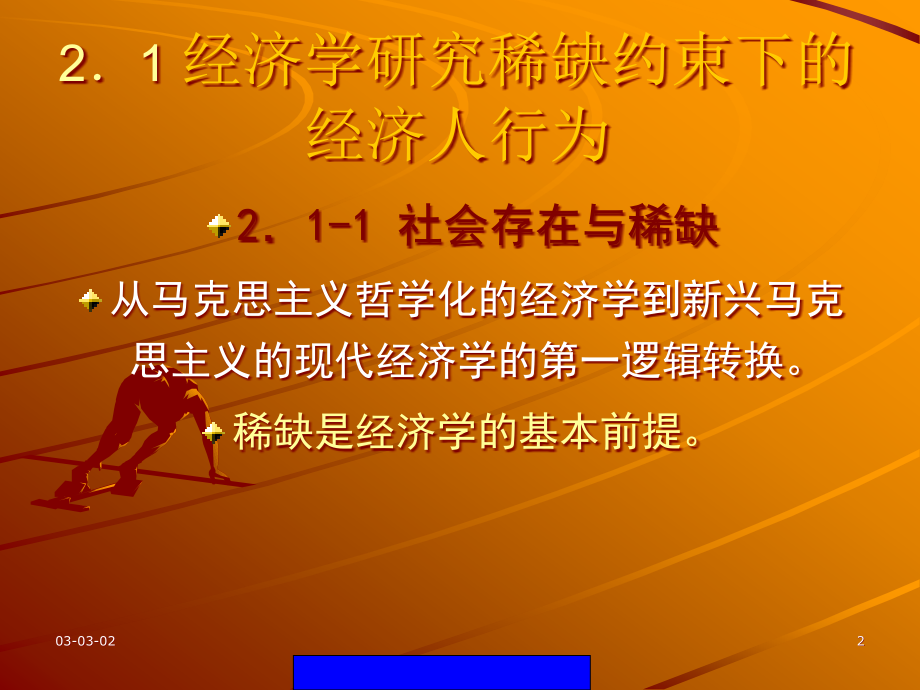 2．1 经济学研究稀缺约束下的经济人行为

2．1-1 社会存在与稀缺

从马克思主义哲学化的经济学到新兴马克思主义的现代经济学的第一逻辑转换。

稀缺是经济学的基本前提。

03-03-02

2